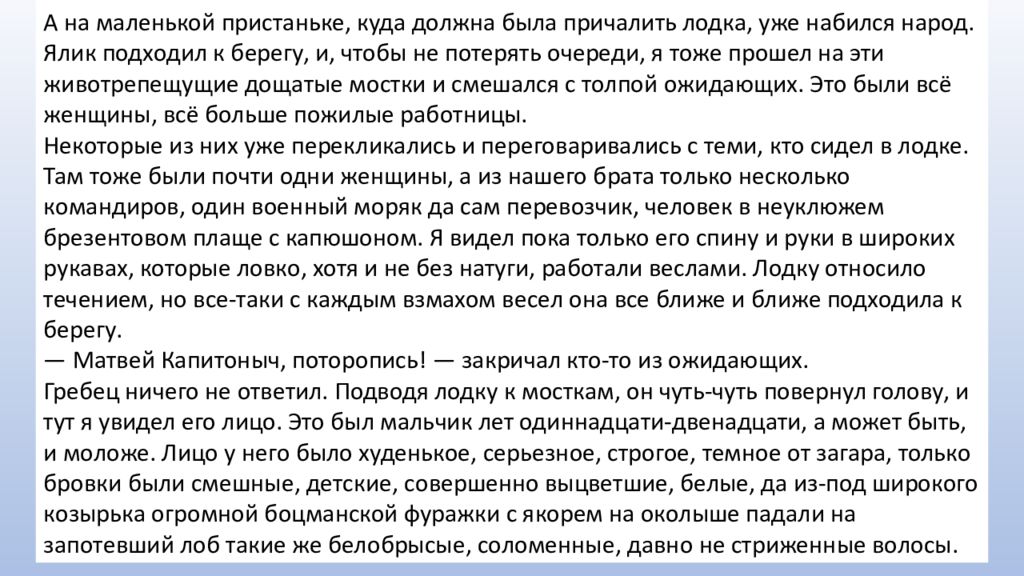 А на маленькой пристаньке, куда должна была причалить лодка, уже набился народ. Ялик подходил к берегу, и, чтобы не потерять очереди, я тоже прошел на эти животрепещущие дощатые мостки и смешался с толпой ожидающих. Это были всё женщины, всё больше пожилые работницы.
Некоторые из них уже перекликались и переговаривались с теми, кто сидел в лодке. Там тоже были почти одни женщины, а из нашего брата только несколько командиров, один военный моряк да сам перевозчик, человек в неуклюжем брезентовом плаще с капюшоном. Я видел пока только его спину и руки в широких рукавах, которые ловко, хотя и не без натуги, работали веслами. Лодку относило течением, но все-таки с каждым взмахом весел она все ближе и ближе подходила к берегу.
— Матвей Капитоныч, поторопись! — закричал кто-то из ожидающих.
Гребец ничего не ответил. Подводя лодку к мосткам, он чуть-чуть повернул голову, и тут я увидел его лицо. Это был мальчик лет одиннадцати-двенадцати, а может быть, и моложе. Лицо у него было худенькое, серьезное, строгое, темное от загара, только бровки были смешные, детские, совершенно выцветшие, белые, да из-под широкого козырька огромной боцманской фуражки с якорем на околыше падали на запотевший лоб такие же белобрысые, соломенные, давно не стриженные волосы.